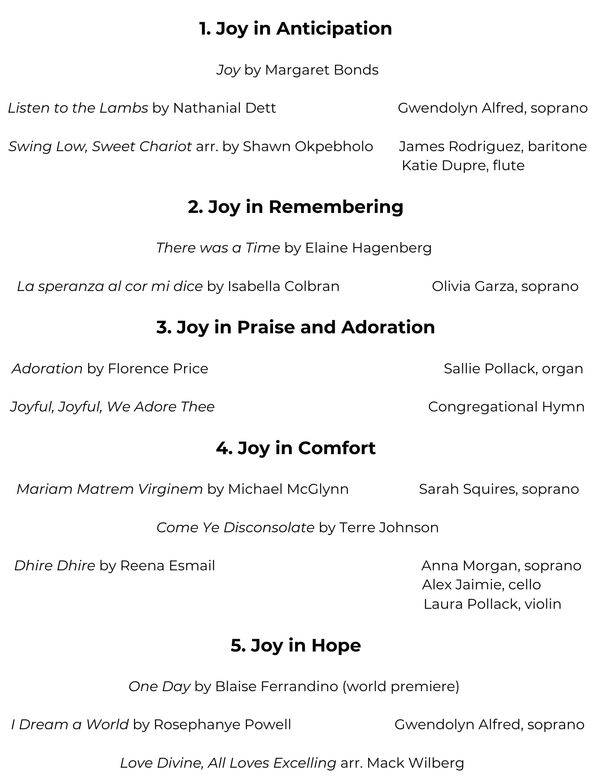 1. Joy in Anticipation

Joy by Margaret Bonds

Listen to the Lambs by Nathanial Dett Gwendolyn Alfred, soprano

Swing Low, Sweet Chariot arr. by Shawn Okpebholo James Rodriguez, baritone
Katie Dupre, flute

2. Joy in Remembering

There was a Time by Elaine Hagenberg

La speranza al cor mi dice by Isabella Colbran Olivia Garza, soprano

3. Joy in Praise and Adoration

Adoration by Florence Price Sallie Pollack, organ

Joyful, Joyful, We Adore Thee Congregational Hymn

4. Joy in Comfort

Mariam Matrem Virginem by Michael McGlynn Sarah Squires, soprano

Come Ye Disconsolate by Terre Johnson

Dhire Dhire by Reena Esmail Anna Morgan, soprano
Alex Jaimie, cello
Laura Pollack, violin

5. Joy in Hope

One Day by Blaise Ferrandino (world premiere)

I Dream a World by Rosephanye Powell Gwendolyn Alfred, soprano

Love Divine, All Loves Excelling arr. Mack Wilberg